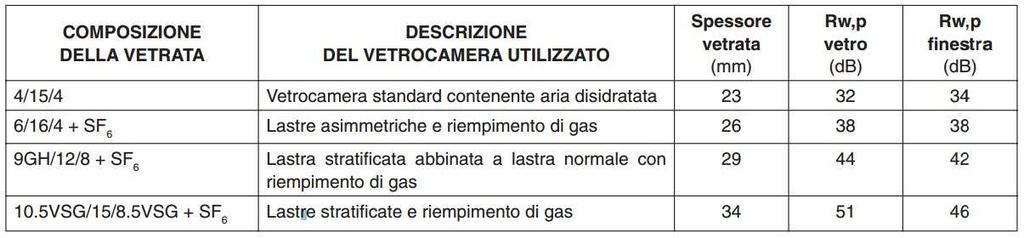 | COMPOSIZIONE DELLA VETRATA | DESCRIZIONE DEL VETROCAMERA UTILIZZATO | Spessore vetrata (mm) | Rw,p vetro (dB) | Rw,p finestra (dB) |
|---|---|---|---|---|
| 4/15/4 | Vetrocamera standard contenente aria disidratata | 23 | 32 | 34 |
| 6/16/4 + $SF_6$ | Lastre asimmetriche e riempimento di gas | 26 | 38 | 38 |
| 9GH/12/8 + $SF_6$ | Lastra stratificata abbinata a lastra normale con riempimento di gas | 29 | 44 | 42 |
| 10.5VSG/15/8.5VSG + $SF_6$ | Lastre stratificate e riempimento di gas | 34 | 51 | 46 |